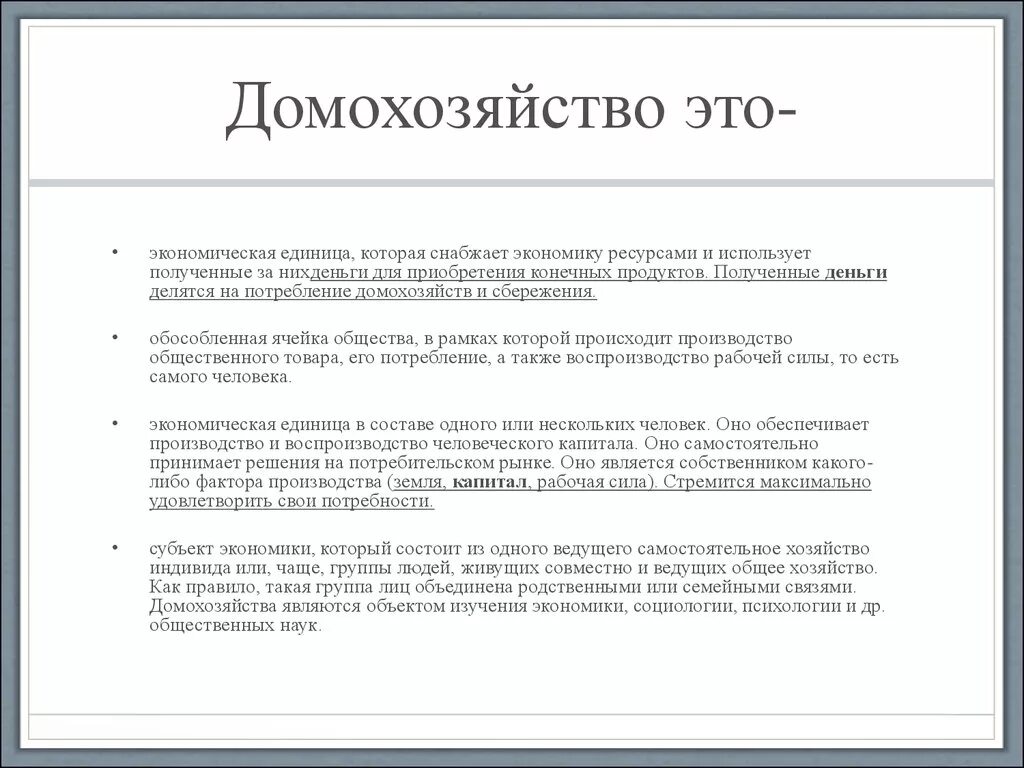 Домохозяйство это-

• экономическая единица, которая снабжает экономику ресурсами и использует полученные за нихденьги для приобретения конечных продуктов. Полученные деньги делятся на потребление домохозяйств и сбережения.

• обособленная ячейка общества, в рамках которой происходит производство общественного товара, его потребление, а также воспроизводство рабочей силы, то есть самого человека.

• экономическая единица в составе одного или нескольких человек. Оно обеспечивает производство и воспроизводство человеческого капитала. Оно самостоятельно принимает решения на потребительском рынке. Оно является собственником какого-либо фактора производства (земля, капитал, рабочая сила). Стремится максимально удовлетворить свои потребности.

• субъект экономики, который состоит из одного ведущего самостоятельное хозяйство индивида или, чаще, группы людей, живущих совместно и ведущих общее хозяйство. Как правило, такая группа лиц объединена родственными или семейными связями. Домохозяйства являются объектом изучения экономики, социологии, психологии и др. общественных наук.